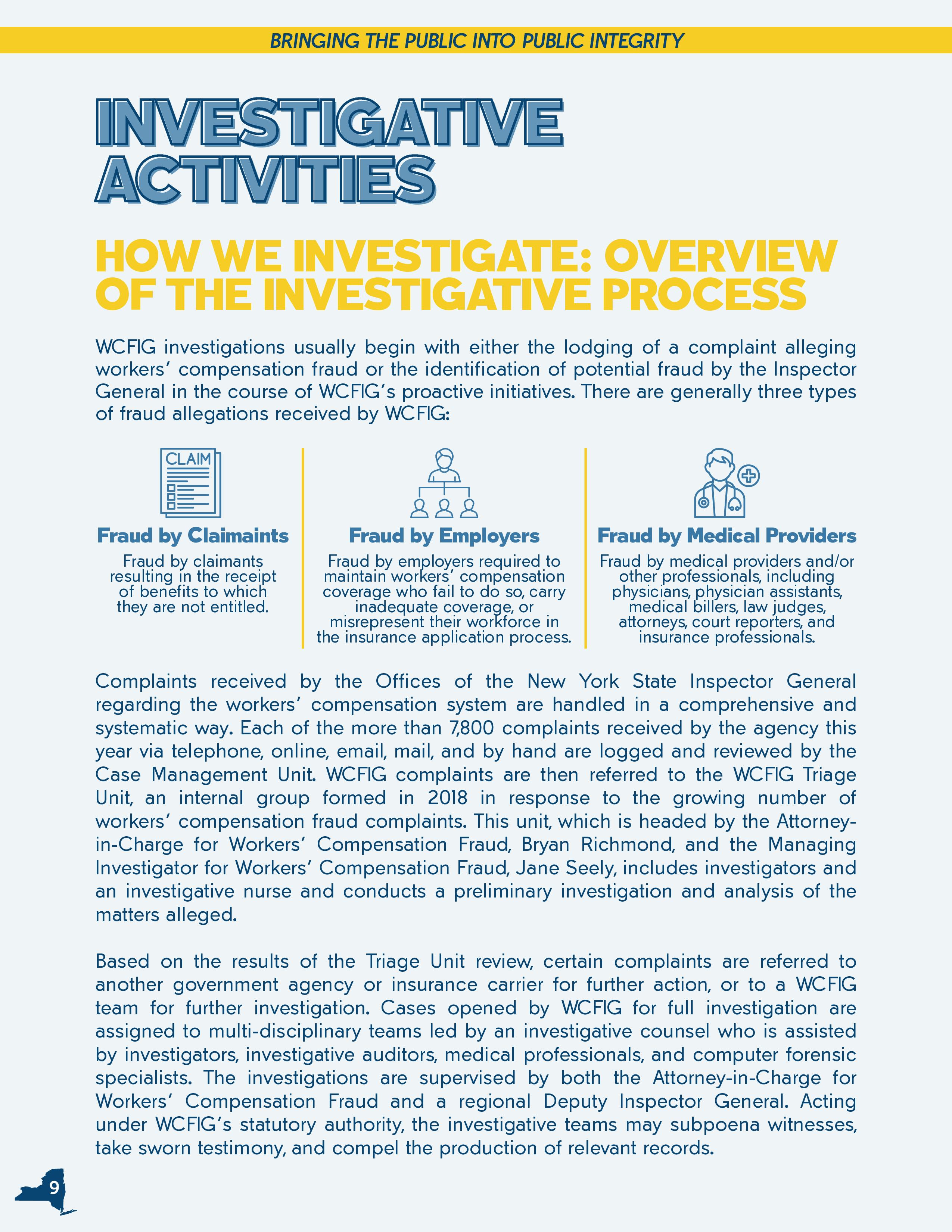 BRINGING THE PUBLIC INTO PUBLIC INTEGRITY

INVESTIGATIVE ACTIVITIES

HOW WE INVESTIGATE: OVERVIEW OF THE INVESTIGATIVE PROCESS

WCFIG investigations usually begin with either the lodging of a complaint alleging workers' compensation fraud or the identification of potential fraud by the Inspector General in the course of WCFIG's proactive initiatives. There are generally three types of fraud allegations received by WCFIG:

CLAIM

Fraud by Claimaints

Fraud by claimants resulting in the receipt of benefits to which they are not entitled.

Fraud by Employers

Fraud by employers required to maintain workers' compensation coverage who fail to do so, carry inadequate coverage, or misrepresent their workforce in the insurance application process.

Fraud by Medical Providers

Fraud by medical providers and/or other professionals, including physicians, physician assistants, medical billers, law judges, attorneys, court reporters, and insurance professionals.

Complaints received by the Offices of the New York State Inspector General regarding the workers' compensation system are handled in a comprehensive and systematic way. Each of the more than 7,800 complaints received by the agency this year via telephone, online, email, mail, and by hand are logged and reviewed by the Case Management Unit. WCFIG complaints are then referred to the WCFIG Triage Unit, an internal group formed in 2018 in response to the growing number of workers' compensation fraud complaints. This unit, which is headed by the Attorney-in-Charge for Workers' Compensation Fraud, Bryan Richmond, and the Managing Investigator for Workers' Compensation Fraud, Jane Seely, includes investigators and an investigative nurse and conducts a preliminary investigation and analysis of the matters alleged.

Based on the results of the Triage Unit review, certain complaints are referred to another government agency or insurance carrier for further action, or to a WCFIG team for further investigation. Cases opened by WCFIG for full investigation are assigned to multi-disciplinary teams led by an investigative counsel who is assisted by investigators, investigative auditors, medical professionals, and computer forensic specialists. The investigations are supervised by both the Attorney-in-Charge for Workers' Compensation Fraud and a regional Deputy Inspector General. Acting under WCFIG's statutory authority, the investigative teams may subpoena witnesses, take sworn testimony, and compel the production of relevant records.

9